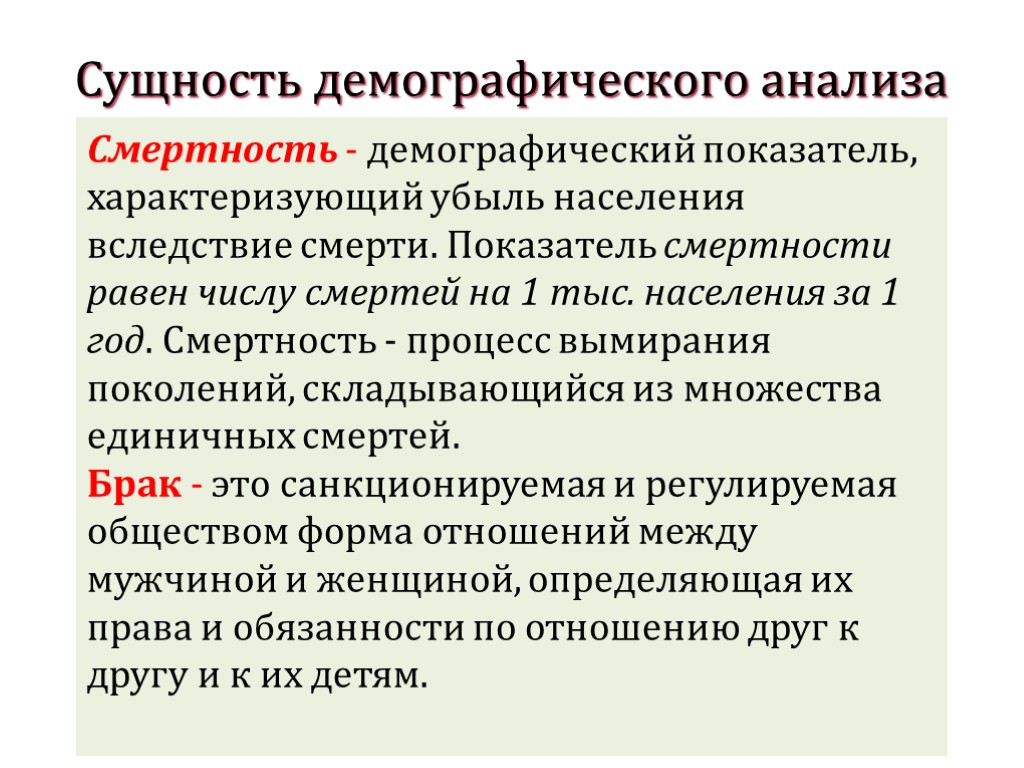 Сущность демографического анализа

Смертность - демографический показатель, характеризующий убыль населения вследствие смерти. Показатель смертности равен числу смертей на 1 тыс. населения за 1 год. Смертность - процесс вымирания поколений, складывающийся из множества единичных смертей.
Брак - это санкционируемая и регулируемая обществом форма отношений между мужчиной и женщиной, определяющая их права и обязанности по отношению друг к другу и к их детям.